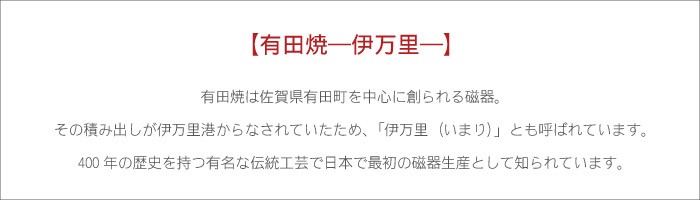 【有田焼―伊万里―】

有田焼は佐賀県有田町を中心に創られる磁器。

その積み出しが伊万里港からなされていたため、「伊万里（いまり）」とも呼ばれています。

400 年の歴史を持つ有名な伝統工芸で日本で最初の磁器生産として知られています。